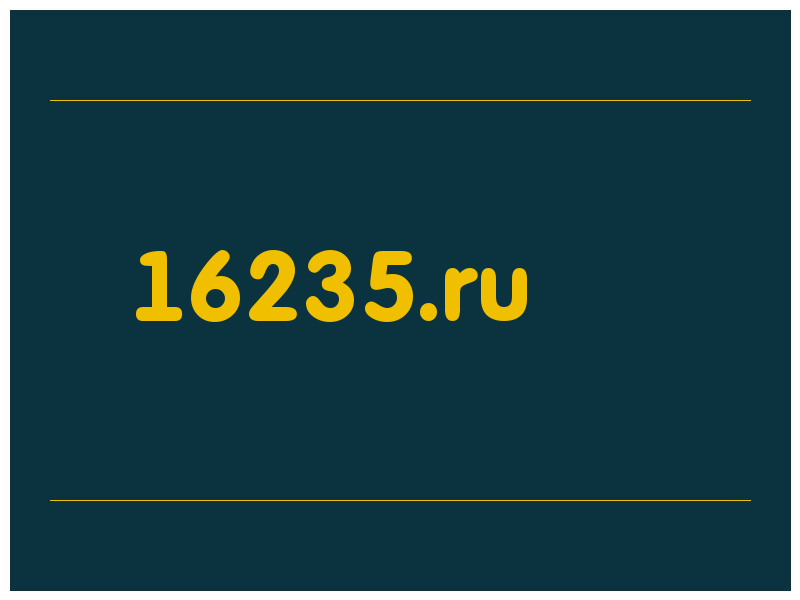 16235.ru